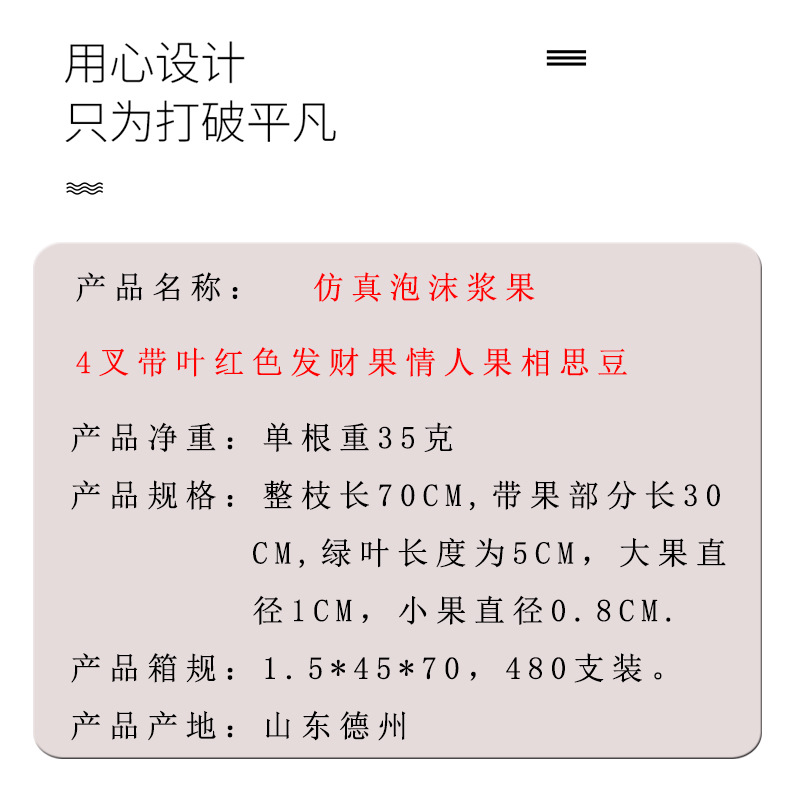 用心设计
只为打破平凡

产品名称： 仿真泡沫浆果

4叉带叶红色发财果情人果相思豆

产品净重：单根重35克

产品规格：整枝长70CM,带果部分长30CM,绿叶长度为5CM，大果直径1CM，小果直径0.8CM.

产品箱规：1.5*45*70，480支装。

产品产地：山东德州